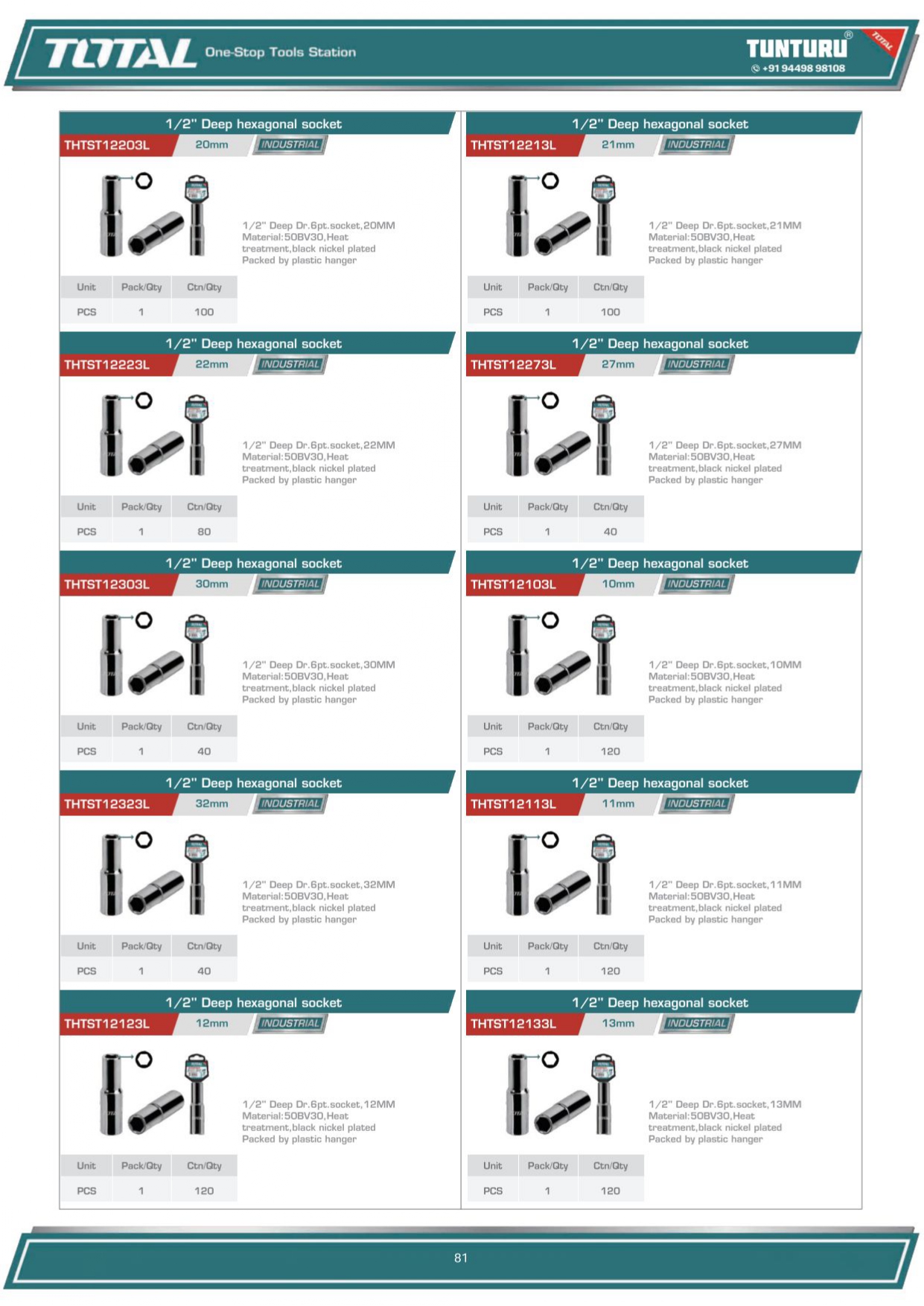 TOTAL One-Stop Tools Station

TUNTURU®
+91 94498 98108

1/2" Deep hexagonal socket
THTST12203L 20mm INDUSTRIAL

1/2" Deep Dr.6pt.socket,20MM Material:50BV30,Heat treatment,black nickel plated Packed by plastic hanger

| Unit | Pack/Qty | Ctn/Qty |
|---|---|---|
| PCS | 1 | 100 |

1/2" Deep hexagonal socket
THTST12223L 22mm INDUSTRIAL

1/2" Deep Dr.6pt.socket,22MM Material:50BV30,Heat treatment,black nickel plated Packed by plastic hanger

| Unit | Pack/Qty | Ctn/Qty |
|---|---|---|
| PCS | 1 | 80 |

1/2" Deep hexagonal socket
THTST12303L 30mm INDUSTRIAL

1/2" Deep Dr.6pt.socket,30MM Material:50BV30,Heat treatment,black nickel plated Packed by plastic hanger

| Unit | Pack/Qty | Ctn/Qty |
|---|---|---|
| PCS | 1 | 40 |

1/2" Deep hexagonal socket
THTST12323L 32mm INDUSTRIAL

1/2" Deep Dr.6pt.socket,32MM Material:50BV30,Heat treatment,black nickel plated Packed by plastic hanger

| Unit | Pack/Qty | Ctn/Qty |
|---|---|---|
| PCS | 1 | 40 |

1/2" Deep hexagonal socket
THTST12123L 12mm INDUSTRIAL

1/2" Deep Dr.6pt.socket,12MM Material:50BV30,Heat treatment,black nickel plated Packed by plastic hanger

| Unit | Pack/Qty | Ctn/Qty |
|---|---|---|
| PCS | 1 | 120 |

1/2" Deep hexagonal socket
THTST12213L 21mm INDUSTRIAL

1/2" Deep Dr.6pt.socket,21MM Material:50BV30,Heat treatment,black nickel plated Packed by plastic hanger

| Unit | Pack/Qty | Ctn/Qty |
|---|---|---|
| PCS | 1 | 100 |

1/2" Deep hexagonal socket
THTST12273L 27mm INDUSTRIAL

1/2" Deep Dr.6pt.socket,27MM Material:50BV30,Heat treatment,black nickel plated Packed by plastic hanger

| Unit | Pack/Qty | Ctn/Qty |
|---|---|---|
| PCS | 1 | 40 |

1/2" Deep hexagonal socket
THTST12103L 10mm INDUSTRIAL

1/2" Deep Dr.6pt.socket,10MM Material:50BV30,Heat treatment,black nickel plated Packed by plastic hanger

| Unit | Pack/Qty | Ctn/Qty |
|---|---|---|
| PCS | 1 | 120 |

1/2" Deep hexagonal socket
THTST12113L 11mm INDUSTRIAL

1/2" Deep Dr.6pt.socket,11MM Material:50BV30,Heat treatment,black nickel plated Packed by plastic hanger

| Unit | Pack/Qty | Ctn/Qty |
|---|---|---|
| PCS | 1 | 120 |

1/2" Deep hexagonal socket
THTST12133L 13mm INDUSTRIAL

1/2" Deep Dr.6pt.socket,13MM Material:50BV30,Heat treatment,black nickel plated Packed by plastic hanger

| Unit | Pack/Qty | Ctn/Qty |
|---|---|---|
| PCS | 1 | 120 |

81